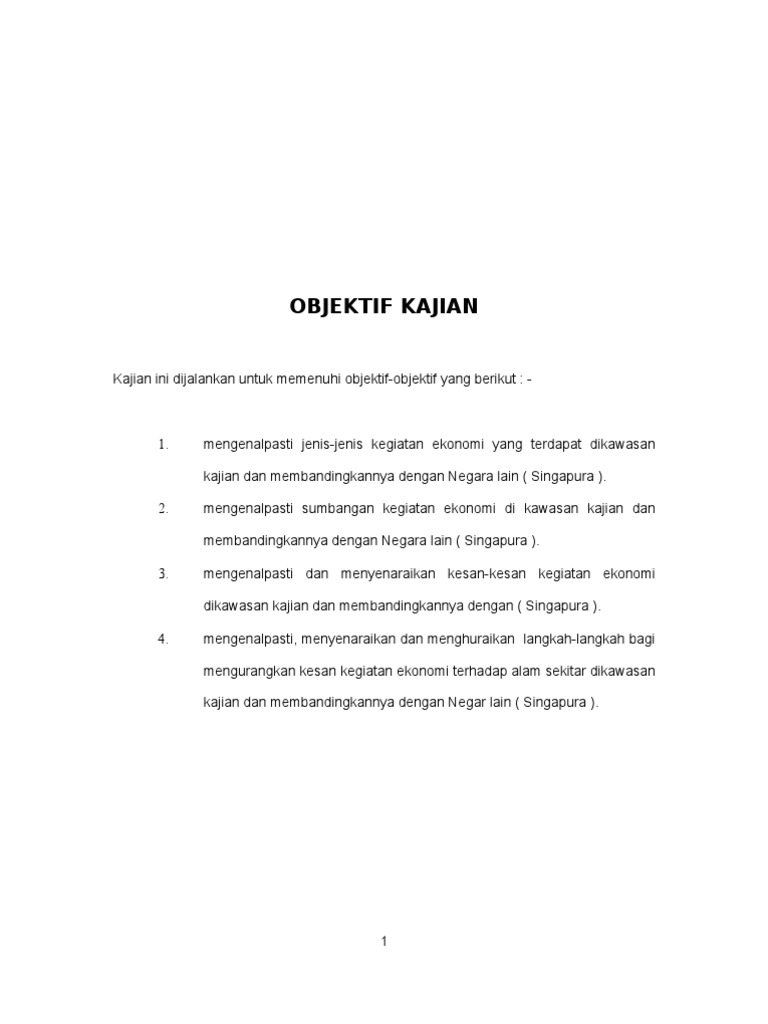 OBJEKTIF KAJIAN

Kajian ini dijalankan untuk memenuhi objektif-objektif yang berikut : -

1. mengenalpasti jenis-jenis kegiatan ekonomi yang terdapat dikawasan kajian dan membandingkannya dengan Negara lain ( Singapura ).

2. mengenalpasti sumbangan kegiatan ekonomi di kawasan kajian dan membandingkannya dengan Negara lain ( Singapura ).

3. mengenalpasti dan menyenaraikan kesan-kesan kegiatan ekonomi dikawasan kajian dan membandingkannya dengan ( Singapura ).

4. mengenalpasti, menyenaraikan dan menghuraikan langkah-langkah bagi mengurangkan kesan kegiatan ekonomi terhadap alam sekitar dikawasan kajian dan membandingkannya dengan Negar lain ( Singapura ).

1